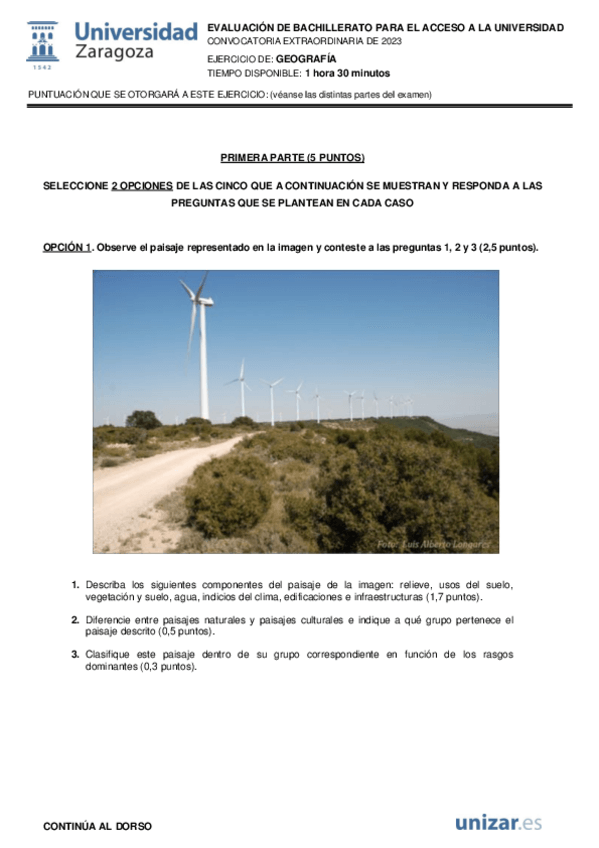 Universidad Zaragoza
1542

EVALUACIÓN DE BACHILLERATO PARA EL ACCESO A LA UNIVERSIDAD
CONVOCATORIA EXTRAORDINARIA DE 2023

EJERCICIO DE: GEOGRAFÍA
TIEMPO DISPONIBLE: 1 hora 30 minutos

PUNTUACIÓN QUE SE OTORGARÁ A ESTE EJERCICIO: (véanse las distintas partes del examen)

PRIMERA PARTE (5 PUNTOS)

SELECCIONE 2 OPCIONES DE LAS CINCO QUE A CONTINUACIÓN SE MUESTRAN Y RESPONDA A LAS PREGUNTAS QUE SE PLANTEAN EN CADA CASO

OPCIÓN 1. Observe el paisaje representado en la imagen y conteste a las preguntas 1, 2 y 3 (2,5 puntos).

Foto: Luis Alberto Longares

1. Describa los siguientes componentes del paisaje de la imagen: relieve, usos del suelo, vegetación y suelo, agua, indicios del clima, edificaciones e infraestructuras (1,7 puntos).

2. Diferencie entre paisajes naturales y paisajes culturales e indique a qué grupo pertenece el paisaje descrito (0,5 puntos).

3. Clasifique este paisaje dentro de su grupo correspondiente en función de los rasgos dominantes (0,3 puntos).

CONTINÚA AL DORSO

unizar.es